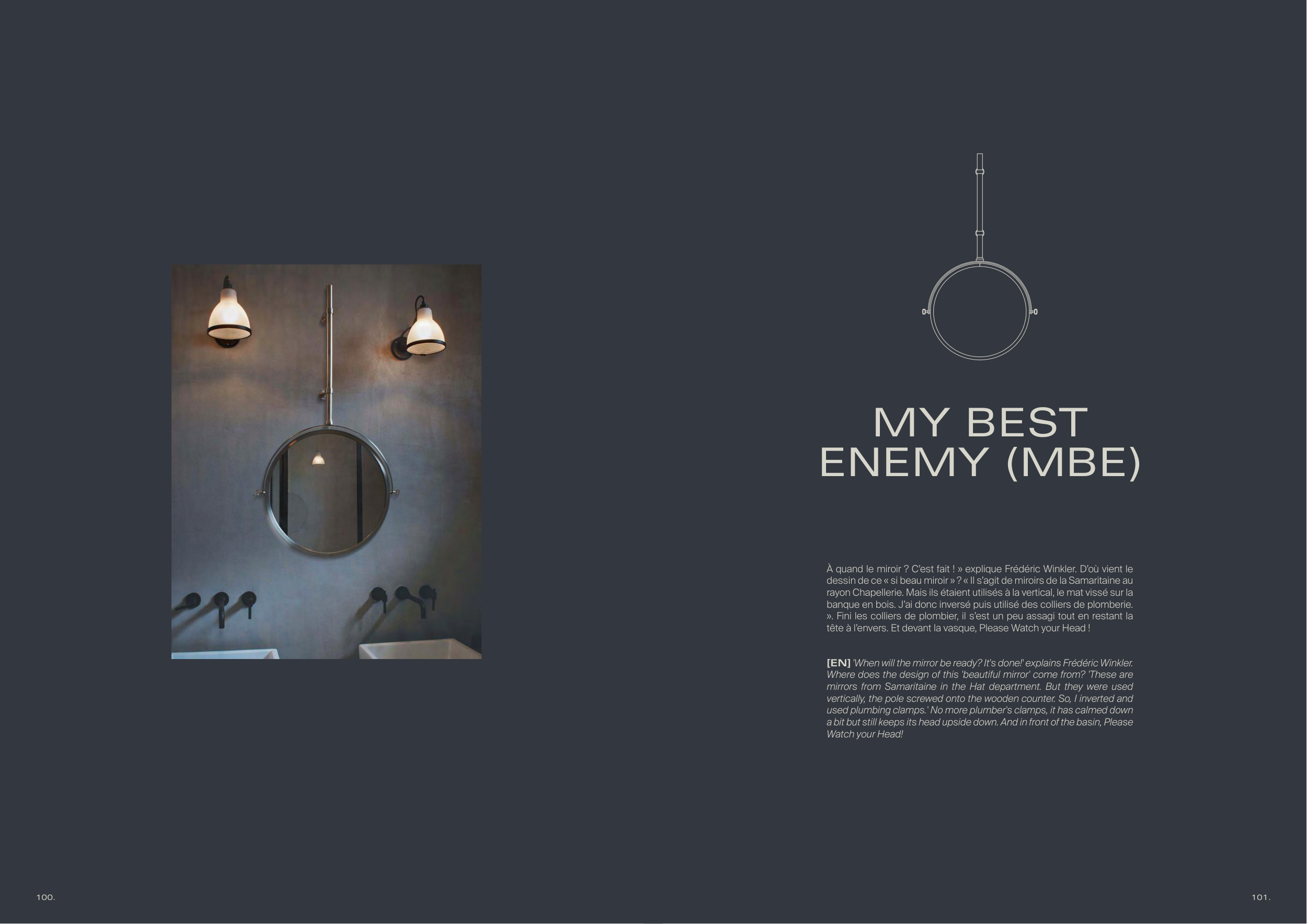 MY BEST
ENEMY (MBE)

À quand le miroir ? C'est fait ! » explique Frédéric Winkler. D'où vient le dessin de ce « si beau miroir » ? « Il s'agit de miroirs de la Samaritaine au rayon Chapellerie. Mais ils étaient utilisés à la vertical, le mat vissé sur la banque en bois. J'ai donc inversé puis utilisé des colliers de plomberie. ». Fini les colliers de plombier, il s'est un peu assagi tout en restant la tête à l'envers. Et devant la vasque, Please Watch your Head !

[EN] 'When will the mirror be ready? It's done!' explains Frédéric Winkler. Where does the design of this 'beautiful mirror' come from? 'These are mirrors from Samaritaine in the Hat department. But they were used vertically, the pole screwed onto the wooden counter. So, I inverted and used plumbing clamps.' No more plumber's clamps, it has calmed down a bit but still keeps its head upside down. And in front of the basin, Please Watch your Head!

100.

101.